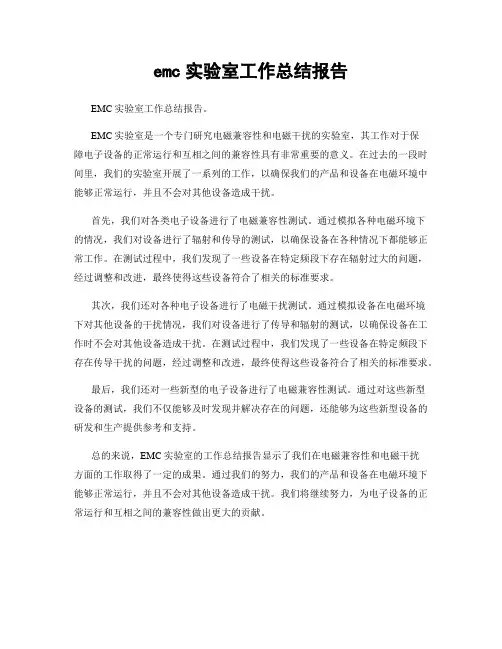 emc 实验室工作总结报告

EMC 实验室工作总结报告。

EMC 实验室是一个专门研究电磁兼容性和电磁干扰的实验室，其工作对于保障电子设备的正常运行和互相之间的兼容性具有非常重要的意义。在过去的一段时间里，我们的实验室开展了一系列的工作，以确保我们的产品和设备在电磁环境中能够正常运行，并且不会对其他设备造成干扰。

首先，我们对各类电子设备进行了电磁兼容性测试。通过模拟各种电磁环境下的情况，我们对设备进行了辐射和传导的测试，以确保设备在各种情况下都能够正常工作。在测试过程中，我们发现了一些设备在特定频段下存在辐射过大的问题，经过调整和改进，最终使得这些设备符合了相关的标准要求。

其次，我们还对各种电子设备进行了电磁干扰测试。通过模拟设备在电磁环境下对其他设备的干扰情况，我们对设备进行了传导和辐射的测试，以确保设备在工作时不会对其他设备造成干扰。在测试过程中，我们发现了一些设备在特定频段下存在传导干扰的问题，经过调整和改进，最终使得这些设备符合了相关的标准要求。

最后，我们还对一些新型的电子设备进行了电磁兼容性测试。通过对这些新型设备的测试，我们不仅能够及时发现并解决存在的问题，还能够为这些新型设备的研发和生产提供参考和支持。

总的来说，EMC 实验室的工作总结报告显示了我们在电磁兼容性和电磁干扰方面的工作取得了一定的成果。通过我们的努力，我们的产品和设备在电磁环境下能够正常运行，并且不会对其他设备造成干扰。我们将继续努力，为电子设备的正常运行和互相之间的兼容性做出更大的贡献。